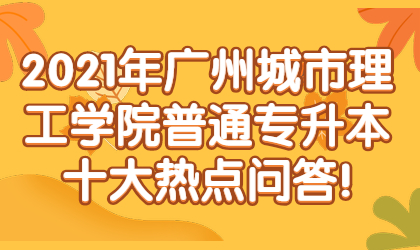 2021年广州城市理工学院普通专升本十大热点问答!